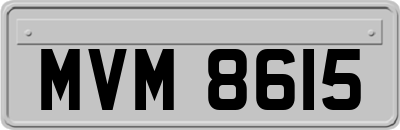 MVM 8615